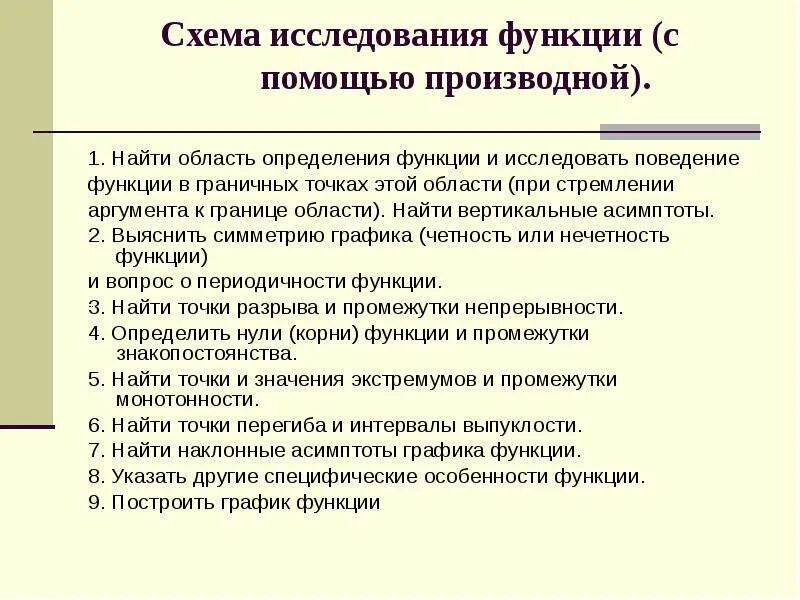 Схема исследования функции (с помощью производной).

1. Найти область определения функции и исследовать поведение функции в граничных точках этой области (при стремлении аргумента к границе области). Найти вертикальные асимптоты.
2. Выяснить симметрию графика (четность или нечетность функции)
и вопрос о периодичности функции.
3. Найти точки разрыва и промежутки непрерывности.
4. Определить нули (корни) функции и промежутки знакопостоянства.
5. Найти точки и значения экстремумов и промежутки монотонности.
6. Найти точки перегиба и интервалы выпуклости.
7. Найти наклонные асимптоты графика функции.
8. Указать другие специфические особенности функции.
9. Построить график функции